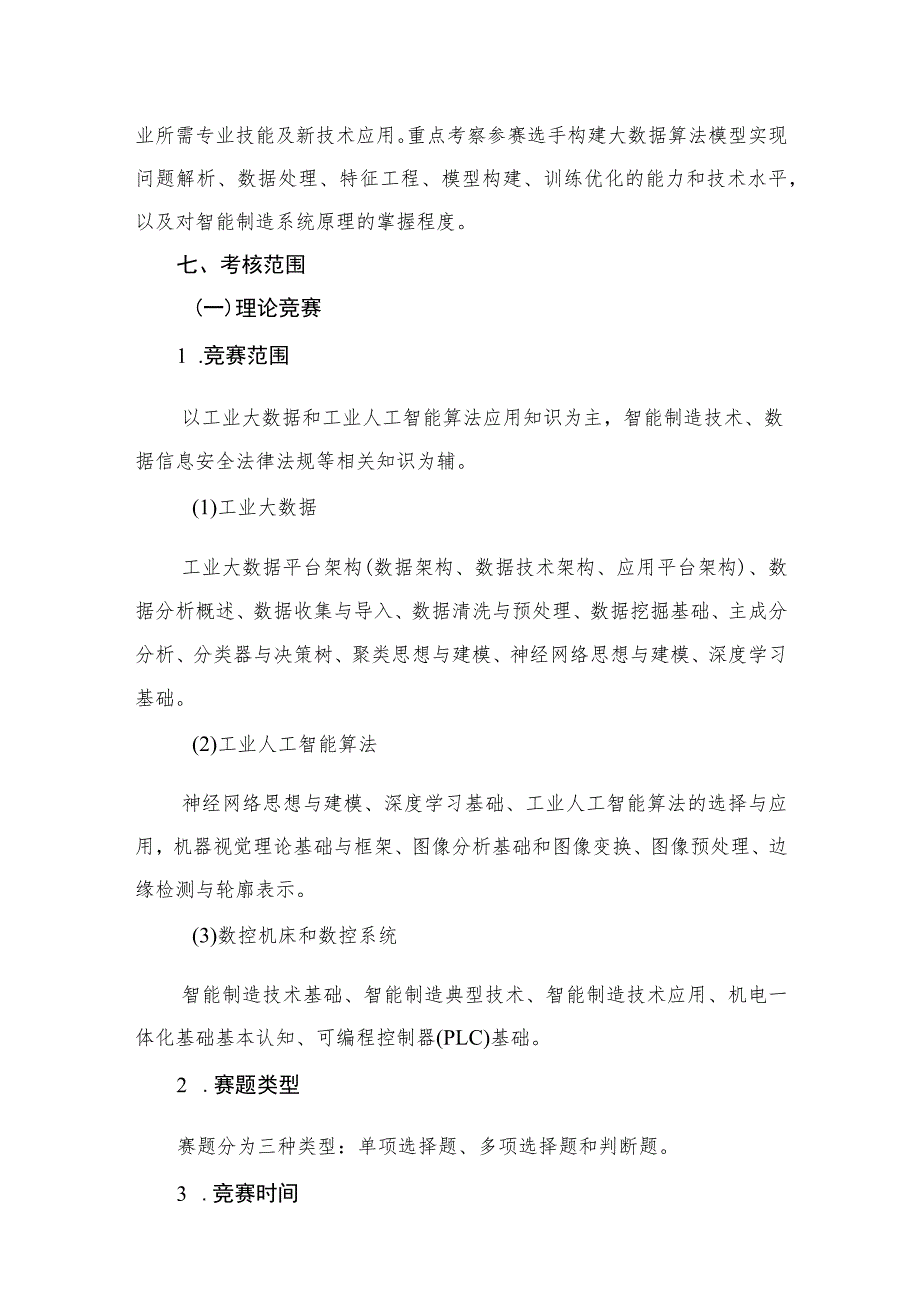 业所需专业技能及新技术应用。重点考察参赛选手构建大数据算法模型实现问题解析、数据处理、特征工程、模型构建、训练优化的能力和技术水平，以及对智能制造系统原理的掌握程度。

七、考核范围

(一)理论竞赛

1 .竞赛范围

以工业大数据和工业人工智能算法应用知识为主，智能制造技术、数据信息安全法律法规等相关知识为辅。

(1)工业大数据

工业大数据平台架构(数据架构、数据技术架构、应用平台架构)、数据分析概述、数据收集与导入、数据清洗与预处理、数据挖掘基础、主成分分析、分类器与决策树、聚类思想与建模、神经网络思想与建模、深度学习基础。

(2)工业人工智能算法

神经网络思想与建模、深度学习基础、工业人工智能算法的选择与应用，机器视觉理论基础与框架、图像分析基础和图像变换、图像预处理、边缘检测与轮廓表示。

(3)数控机床和数控系统

智能制造技术基础、智能制造典型技术、智能制造技术应用、机电一体化基础基本认知、可编程控制器(PLC)基础。

2 .赛题类型

赛题分为三种类型：单项选择题、多项选择题和判断题。

3 .竞赛时间